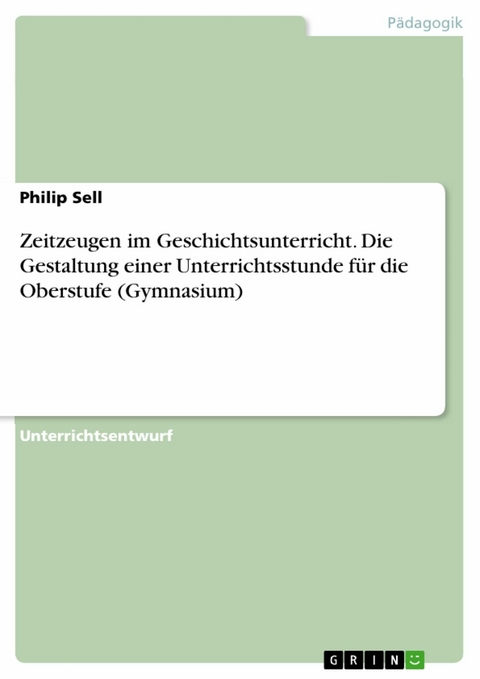 Pädagogik

Philip Sell

Zeitzeugen im Geschichtsunterricht. Die Gestaltung einer Unterrichtsstunde für die Oberstufe (Gymnasium)

Unterrichtsentwurf

GRIN